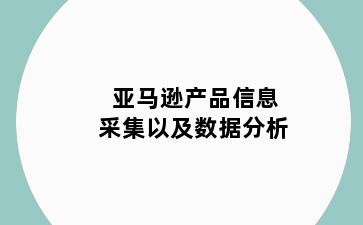 亚马逊产品信息
采集以及数据分析